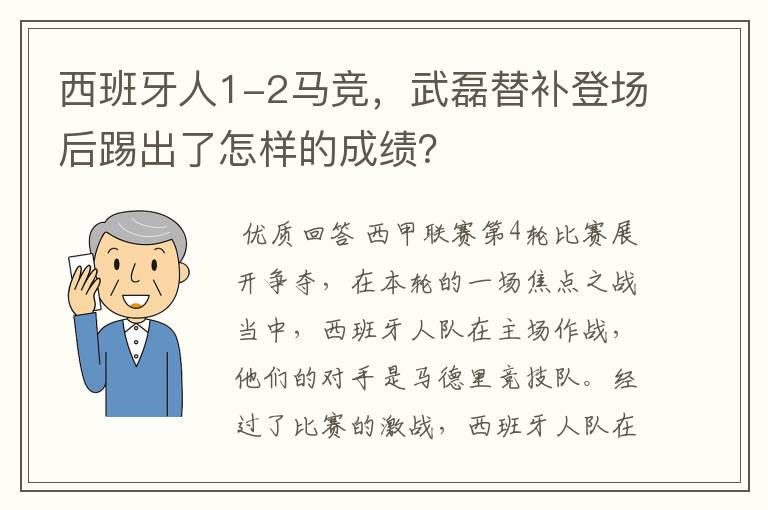 西班牙人1-2马竞，武磊替补登场后踢出了怎样的成绩？

优质回答 西甲联赛第4轮比赛展开争夺，在本轮的一场焦点之战当中，西班牙人队在主场作战，他们的对手是马德里竞技队。经过了比赛的激战，西班牙人队在